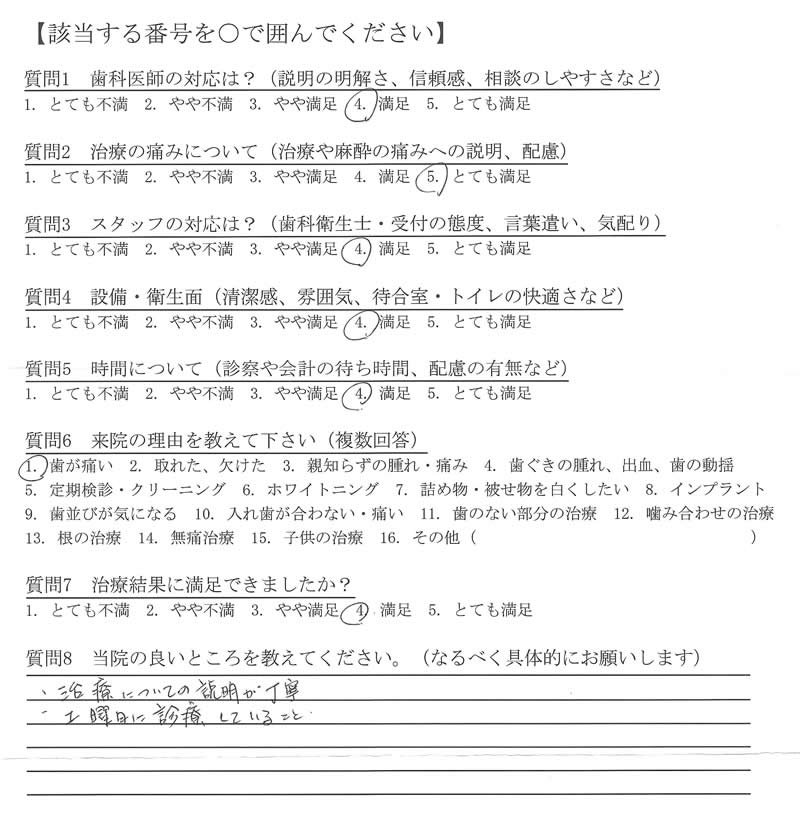 【該当する番号を○で囲んでください】

質問1　歯科医師の対応は？（説明の明解さ、信頼感、相談のしやすさなど）
1. とても不満　2. やや不満　3. やや満足　4. 満足　5. とても満足

質問2　治療の痛みについて（治療や麻酔の痛みへの説明、配慮）
1. とても不満　2. やや不満　3. やや満足　4. 満足　5. とても満足

質問3　スタッフの対応は？（歯科衛生士・受付の態度、言葉遣い、気配り）
1. とても不満　2. やや不満　3. やや満足　4. 満足　5. とても満足

質問4　設備・衛生面（清潔感、雰囲気、待合室・トイレの快適さなど）
1. とても不満　2. やや不満　3. やや満足　4. 満足　5. とても満足

質問5　時間について（診察や会計の待ち時間、配慮の有無など）
1. とても不満　2. やや不満　3. やや満足　4. 満足　5. とても満足

質問6　来院の理由を教えて下さい（複数回答）
1. 歯が痛い　2. 取れた、欠けた　3. 親知らずの腫れ・痛み　4. 歯ぐきの腫れ、出血、歯の動揺
5. 定期検診・クリーニング　6. ホワイトニング　7. 詰め物・被せ物を白くしたい　8. インプラント
9. 歯並びが気になる　10. 入れ歯が合わない・痛い　11. 歯のない部分の治療　12. 噛み合わせの治療
13. 根の治療　14. 無痛治療　15. 子供の治療　16. その他（　　　　　　　　　）

質問7　治療結果に満足できましたか？
1. とても不満　2. やや不満　3. やや満足　4. 満足　5. とても満足

質問8　当院の良いところを教えてください。（なるべく具体的にお願いします）
・治療についての説明が丁寧
・土曜日に診療していること